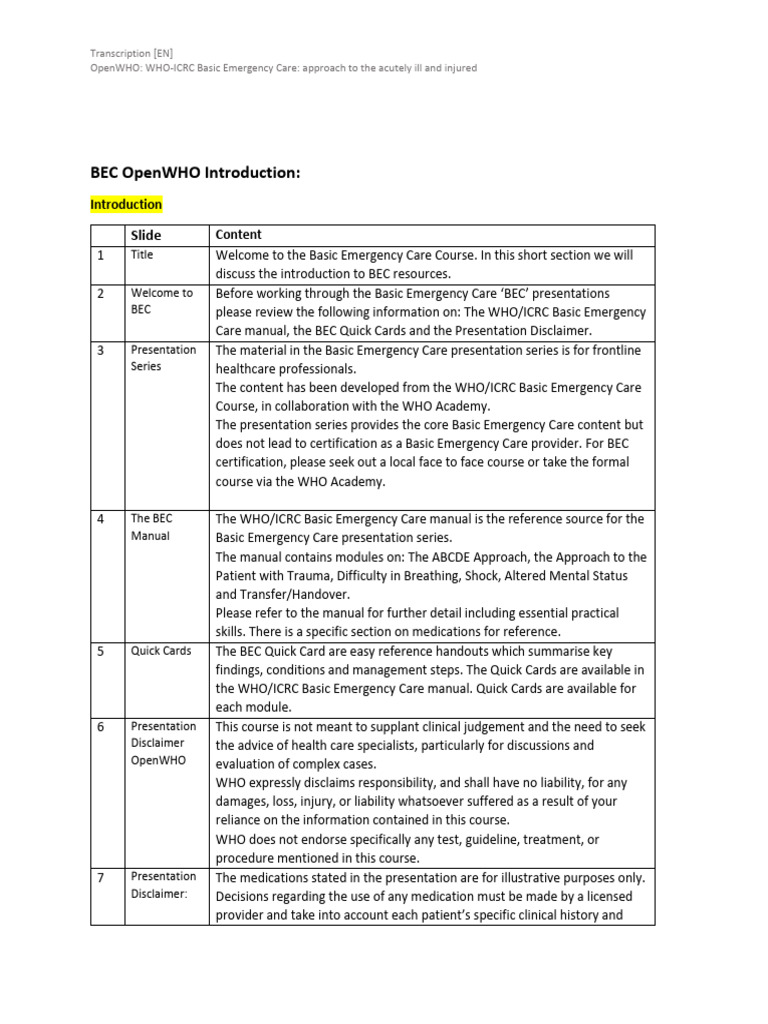 Transcription [EN]
OpenWHO: WHO-ICRC Basic Emergency Care: approach to the acutely ill and injured

BEC OpenWHO Introduction:

Introduction

| | Slide | Content |
|---|---|---|
| 1 | Title | Welcome to the Basic Emergency Care Course. In this short section we will discuss the introduction to BEC resources. |
| 2 | Welcome to BEC | Before working through the Basic Emergency Care 'BEC' presentations please review the following information on: The WHO/ICRC Basic Emergency Care manual, the BEC Quick Cards and the Presentation Disclaimer. |
| 3 | Presentation Series | The material in the Basic Emergency Care presentation series is for frontline healthcare professionals. The content has been developed from the WHO/ICRC Basic Emergency Care Course, in collaboration with the WHO Academy. The presentation series provides the core Basic Emergency Care content but does not lead to certification as a Basic Emergency Care provider. For BEC certification, please seek out a local face to face course or take the formal course via the WHO Academy. |
| 4 | The BEC Manual | The WHO/ICRC Basic Emergency Care manual is the reference source for the Basic Emergency Care presentation series. The manual contains modules on: The ABCDE Approach, the Approach to the Patient with Trauma, Difficulty in Breathing, Shock, Altered Mental Status and Transfer/Handover. Please refer to the manual for further detail including essential practical skills. There is a specific section on medications for reference. |
| 5 | Quick Cards | The BEC Quick Card are easy reference handouts which summarise key findings, conditions and management steps. The Quick Cards are available in the WHO/ICRC Basic Emergency Care manual. Quick Cards are available for each module. |
| 6 | Presentation Disclaimer OpenWHO | This course is not meant to supplant clinical judgement and the need to seek the advice of health care specialists, particularly for discussions and evaluation of complex cases. WHO expressly disclaims responsibility, and shall have no liability, for any damages, loss, injury, or liability whatsoever suffered as a result of your reliance on the information contained in this course. WHO does not endorse specifically any test, guideline, treatment, or procedure mentioned in this course. |
| 7 | Presentation Disclaimer: | The medications stated in the presentation are for illustrative purposes only. Decisions regarding the use of any medication must be made by a licensed provider and take into account each patient's specific clinical history and |